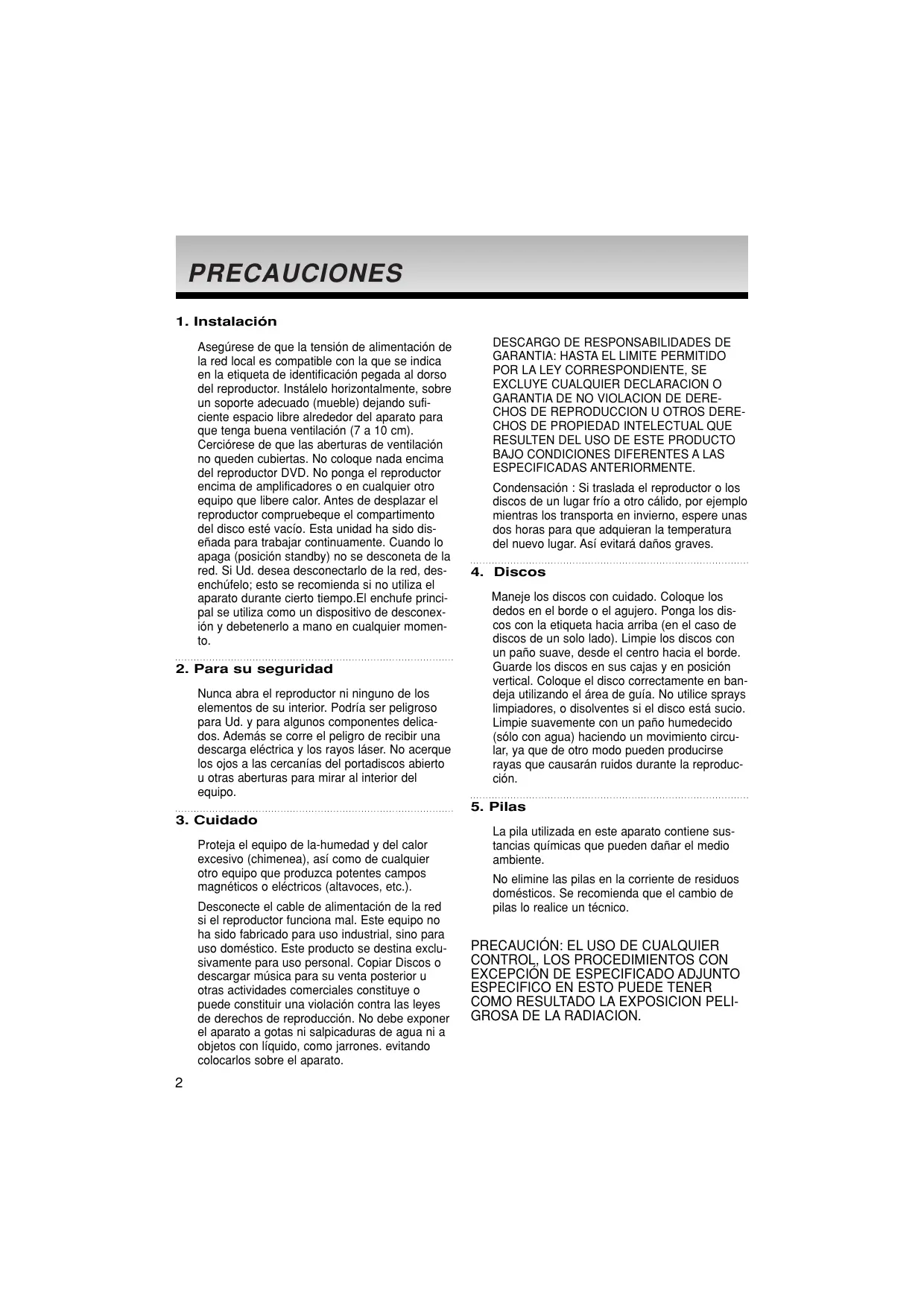 PRECAUCIONES

1. Instalación

Asegúrese de que la tensión de alimentación de la red local es compatible con la que se indica en la etiqueta de identificación pegada al dorso del reproductor. Instálelo horizontalmente, sobre un soporte adecuado (mueble) dejando suficiente espacio libre alrededor del aparato para que tenga buena ventilación (7 a 10 cm). Cerciórese de que las aberturas de ventilación no queden cubiertas. No coloque nada encima del reproductor DVD. No ponga el reproductor encima de amplificadores o en cualquier otro equipo que libere calor. Antes de desplazar el reproductor compruebeque el compartimento del disco esté vacío. Esta unidad ha sido diseñada para trabajar continuamente. Cuando lo apaga (posición standby) no se desconeta de la red. Si Ud. desea desconectarlo de la red, desenchúfelo; esto se recomienda si no utiliza el aparato durante cierto tiempo.El enchufe principal se utiliza como un dispositivo de desconexión y debetenerlo a mano en cualquier momento.

2. Para su seguridad

Nunca abra el reproductor ni ninguno de los elementos de su interior. Podría ser peligroso para Ud. y para algunos componentes delicados. Además se corre el peligro de recibir una descarga eléctrica y los rayos láser. No acerque los ojos a las cercanías del portadiscos abierto u otras aberturas para mirar al interior del equipo.

3. Cuidado

Proteja el equipo de la-humedad y del calor excesivo (chimenea), así como de cualquier otro equipo que produzca potentes campos magnéticos o eléctricos (altavoces, etc.).

Desconecte el cable de alimentación de la red si el reproductor funciona mal. Este equipo no ha sido fabricado para uso industrial, sino para uso doméstico. Este producto se destina exclusivamente para uso personal. Copiar Discos o descargar música para su venta posterior u otras actividades comerciales constituye o puede constituir una violación contra las leyes de derechos de reproducción. No debe exponer el aparato a gotas ni salpicaduras de agua ni a objetos con líquido, como jarrones. evitando colocarlos sobre el aparato.

DESCARGO DE RESPONSABILIDADES DE GARANTIA: HASTA EL LIMITE PERMITIDO POR LA LEY CORRESPONDIENTE, SE EXCLUYE CUALQUIER DECLARACION O GARANTIA DE NO VIOLACION DE DERECHOS DE REPRODUCCION U OTROS DERECHOS DE PROPIEDAD INTELECTUAL QUE RESULTEN DEL USO DE ESTE PRODUCTO BAJO CONDICIONES DIFERENTES A LAS ESPECIFICADAS ANTERIORMENTE.

Condensación : Si traslada el reproductor o los discos de un lugar frío a otro cálido, por ejemplo mientras los transporta en invierno, espere unas dos horas para que adquieran la temperatura del nuevo lugar. Así evitará daños graves.

4. Discos

Maneje los discos con cuidado. Coloque los dedos en el borde o el agujero. Ponga los discos con la etiqueta hacia arriba (en el caso de discos de un solo lado). Limpie los discos con un paño suave, desde el centro hacia el borde. Guarde los discos en sus cajas y en posición vertical. Coloque el disco correctamente en bandeja utilizando el área de guía. No utilice sprays limpiadores, o disolventes si el disco está sucio. Limpie suavemente con un paño humedecido (sólo con agua) haciendo un movimiento circular, ya que de otro modo pueden producirse rayas que causarán ruidos durante la reproducción.

5. Pilas

La pila utilizada en este aparato contiene sustancias químicas que pueden dañar el medio ambiente.

No elimine las pilas en la corriente de residuos domésticos. Se recomienda que el cambio de pilas lo realice un técnico.

PRECAUCIÓN: EL USO DE CUALQUIER CONTROL, LOS PROCEDIMIENTOS CON EXCEPCIÓN DE ESPECIFICADO ADJUNTO ESPECIFICO EN ESTO PUEDE TENER COMO RESULTADO LA EXPOSICION PELIGROSA DE LA RADIACION.

2